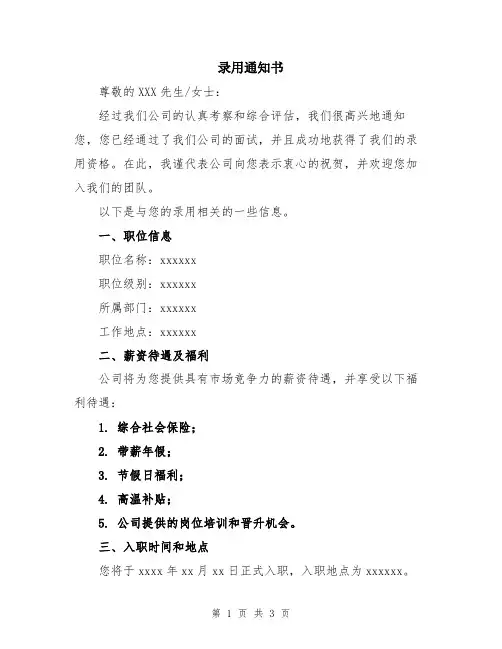 录用通知书

尊敬的 XXX 先生/女士：

经过我们公司的认真考察和综合评估，我们很高兴地通知您，您已经通过了我们公司的面试，并且成功地获得了我们的录用资格。在此，我谨代表公司向您表示衷心的祝贺，并欢迎您加入我们的团队。

以下是与您的录用相关的一些信息。

一、职位信息

职位名称：xxxxxx

职位级别：xxxxxx

所属部门：xxxxxx

工作地点：xxxxxx

二、薪资待遇及福利

公司将为您提供具有市场竞争力的薪资待遇，并享受以下福利待遇：

1. 综合社会保险；

2. 带薪年假；

3. 节假日福利；

4. 高温补贴；

5. 公司提供的岗位培训和晋升机会。

三、入职时间和地点

您将于 xxxx 年 xx 月 xx 日正式入职，入职地点为 xxxxxx。

第 1 页 共 3 页